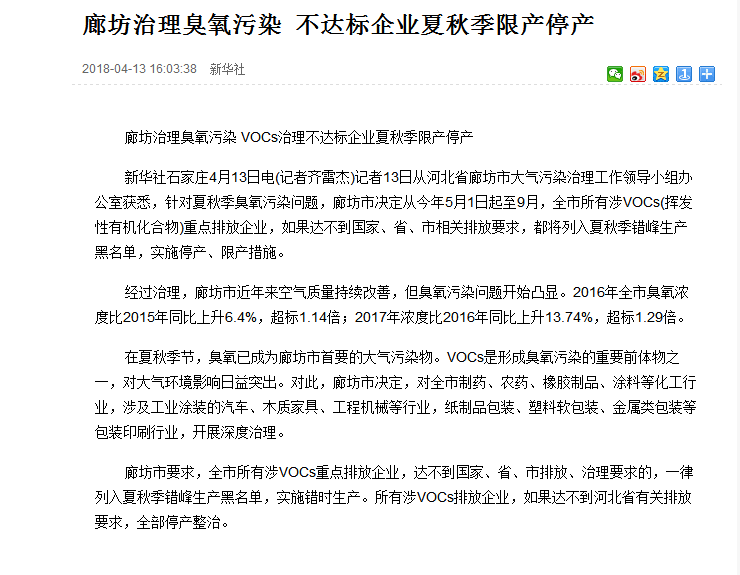 廊坊治理臭氧污染 不达标企业夏秋季限产停产

2018-04-13 16:03:38 新华社

廊坊治理臭氧污染 VOCs治理不达标企业夏秋季限产停产

新华社石家庄4月13日电(记者齐雷杰)记者13日从河北省廊坊市大气污染治理工作领导小组办公室获悉，针对夏秋季臭氧污染问题，廊坊市决定从今年5月1日起至9月，全市所有涉VOCs(挥发性有机化合物)重点排放企业，如果达不到国家、省、市相关排放要求，都将列入夏秋季错峰生产黑名单，实施停产、限产措施。

经过治理，廊坊市近年来空气质量持续改善，但臭氧污染问题开始凸显。2016年全市臭氧浓度比2015年同比上升6.4%，超标1.14倍；2017年浓度比2016年同比上升13.74%，超标1.29倍。

在夏秋季节，臭氧已成为廊坊市首要的大气污染物。VOCs是形成臭氧污染的重要前体物之一，对大气环境影响日益突出。对此，廊坊市决定，对全市制药、农药、橡胶制品、涂料等化工行业，涉及工业涂装的汽车、木质家具、工程机械等行业，纸制品包装、塑料软包装、金属类包装等包装印刷行业，开展深度治理。

廊坊市要求，全市所有涉VOCs重点排放企业，达不到国家、省、市排放、治理要求的，一律列入夏秋季错峰生产黑名单，实施错时生产。所有涉VOCs排放企业，如果达不到河北省有关排放要求，全部停产整治。